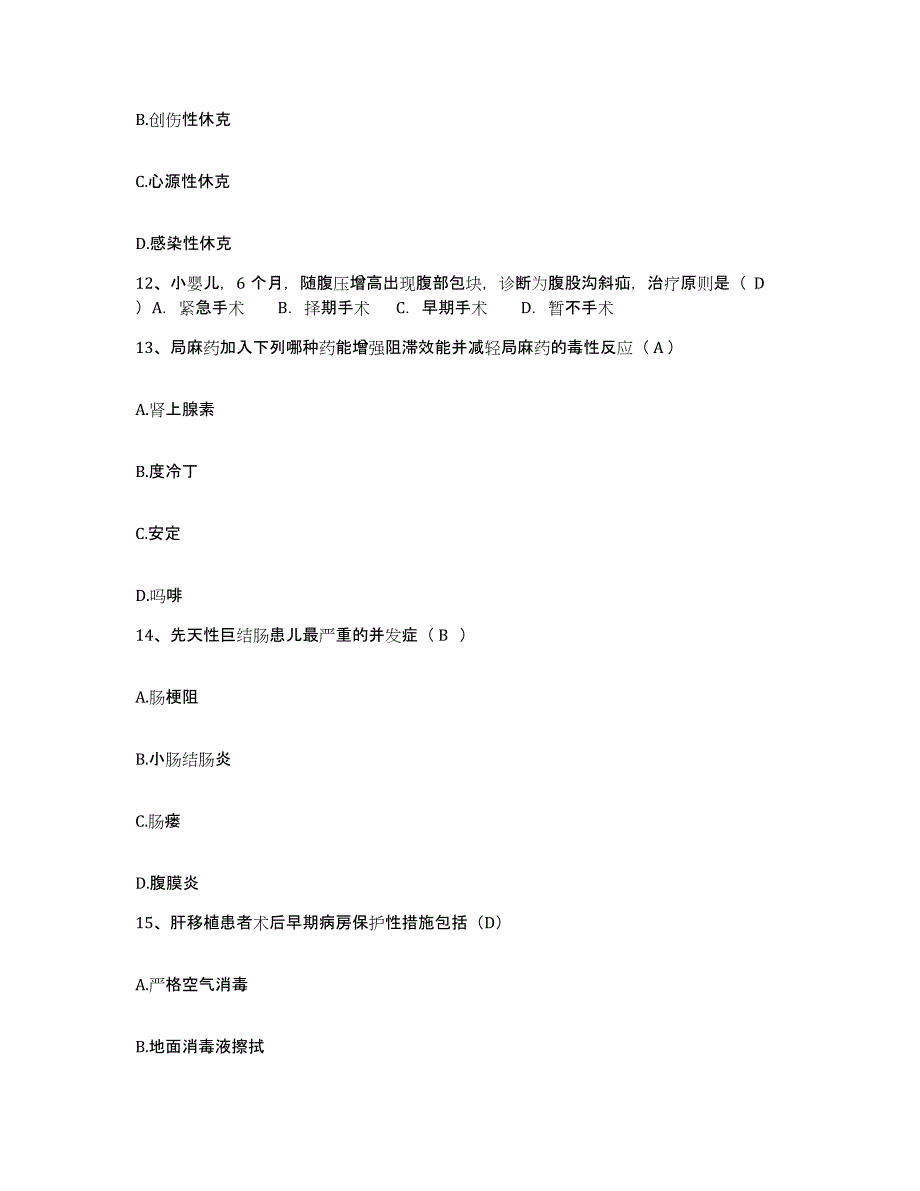 B.创伤性休克

C.心源性休克

D.感染性休克

12、小婴儿，6 个月，随腹压增高出现腹部包块，诊断为腹股沟斜疝，治疗原则是（ D ）A. 紧急手术 B. 择期手术 C. 早期手术 D. 暂不手术

13、局麻药加入下列哪种药能增强阻滞效能并减轻局麻药的毒性反应（ A ）

A.肾上腺素

B.度冷丁

C.安定

D.吗啡

14、先天性巨结肠患儿最严重的并发症（ B ）

A.肠梗阻

B.小肠结肠炎

C.肠瘘

D.腹膜炎

15、肝移植患者术后早期病房保护性措施包括（D）

A.严格空气消毒

B.地面消毒液擦拭